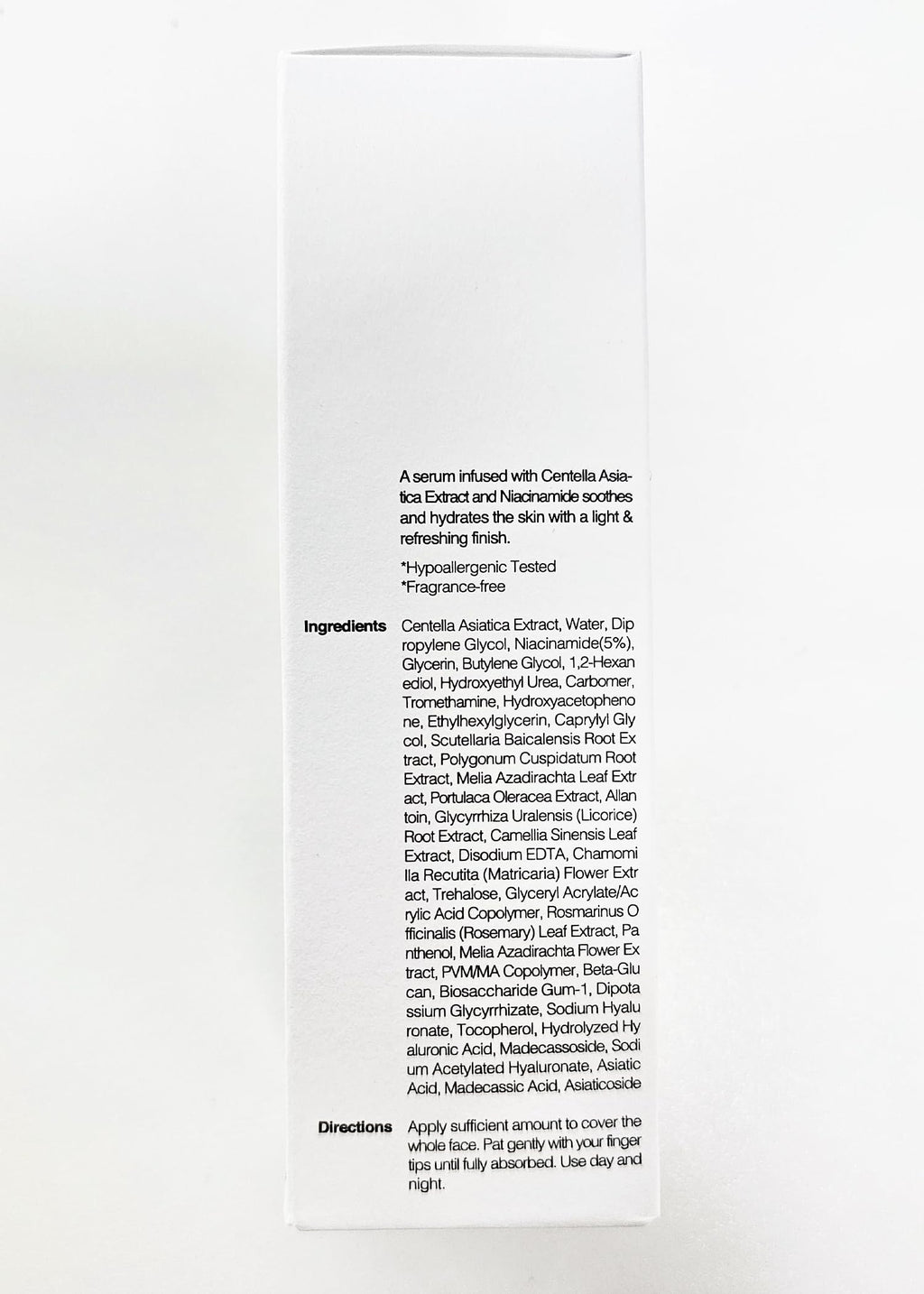 A serum infused with Centella Asiatica Extract and Niacinamide soothes and hydrates the skin with a light & refreshing finish.

*Hypoallergenic Tested
*Fragrance-free

Ingredients

Centella Asiatica Extract, Water, Dip ropylene Glycol, Niacinamide(5%), Glycerin, Butylene Glycol, 1,2-Hexan ediol, Hydroxyethyl Urea, Carbomer, Tromethamine, Hydroxyacetopheno ne, Ethylhexylglycerin, Caprylyl Gly col, Scutellaria Baicalensis Root Ex tract, Polygonum Cuspidatum Root Extract, Melia Azadirachta Leaf Extr act, Portulaca Oleracea Extract, Allan toin, Glycyrrhiza Uralensis (Licorice) Root Extract, Camellia Sinensis Leaf Extract, Disodium EDTA, Chamomi lla Recutita (Matricaria) Flower Extr act, Trehalose, Glyceryl Acrylate/Ac rylic Acid Copolymer, Rosmarinus O fficinalis (Rosemary) Leaf Extract, Pa nthenol, Melia Azadirachta Flower Ex tract, PVM/MA Copolymer, Beta-Glu can, Biosaccharide Gum-1, Dipota ssium Glycyrrhizate, Sodium Hyalu ronate, Tocopherol, Hydrolyzed Hy aluronic Acid, Madecassoside, Sodi um Acetylated Hyaluronate, Asiatic Acid, Madecassic Acid, Asiaticoside

Directions

Apply sufficient amount to cover the whole face. Pat gently with your finger tips until fully absorbed. Use day and night.